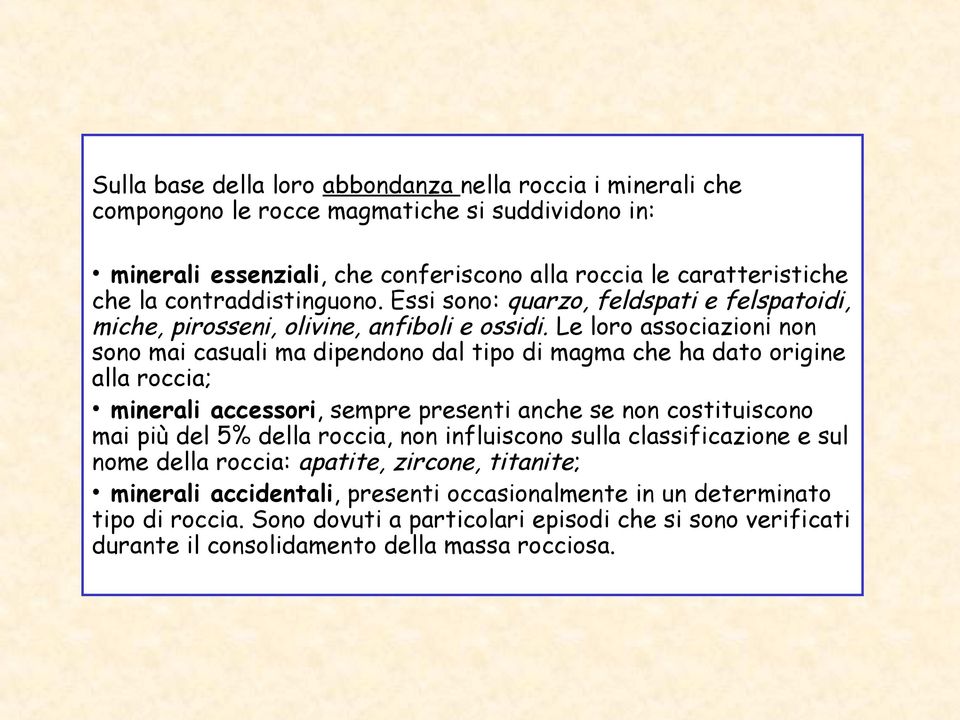 Sulla base della loro abbondanza nella roccia i minerali che compongono le rocce magmatiche si suddividono in:

• minerali essenziali, che conferiscono alla roccia le caratteristiche che la contraddistinguono. Essi sono: quarzo, feldspati e felspatoidi, miche, pirosseni, olivine, anfiboli e ossidi. Le loro associazioni non sono mai casuali ma dipendono dal tipo di magma che ha dato origine alla roccia;

• minerali accessori, sempre presenti anche se non costituiscono mai più del 5% della roccia, non influiscono sulla classificazione e sul nome della roccia: apatite, zircone, titanite;

• minerali accidentali, presenti occasionalmente in un determinato tipo di roccia. Sono dovuti a particolari episodi che si sono verificati durante il consolidamento della massa rocciosa.